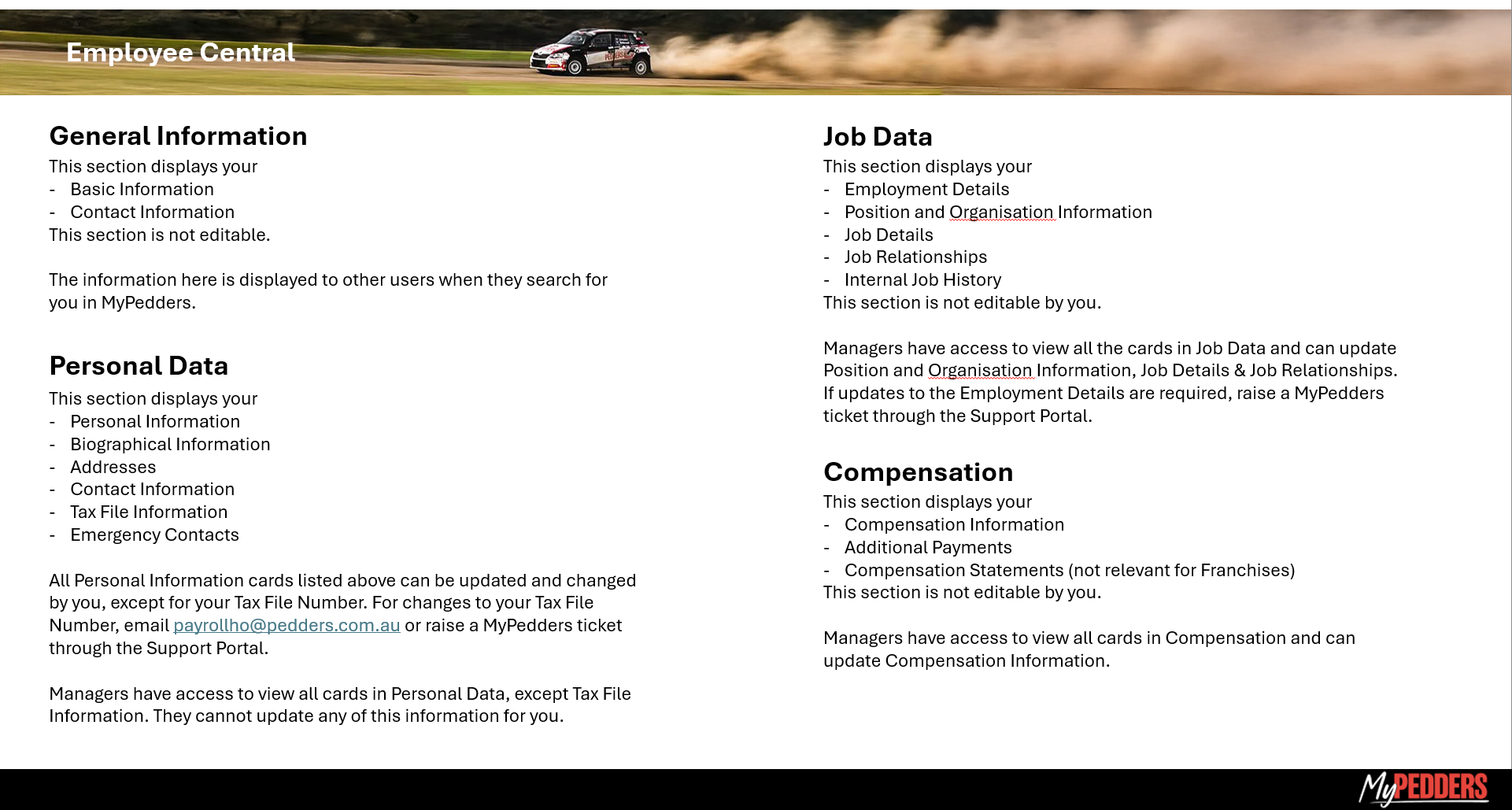 Employee Central

General Information
This section displays your
- Basic Information
- Contact Information
This section is not editable.

The information here is displayed to other users when they search for you in MyPedders.

Personal Data
This section displays your
- Personal Information
- Biographical Information
- Addresses
- Contact Information
- Tax File Information
- Emergency Contacts

All Personal Information cards listed above can be updated and changed by you, except for your Tax File Number. For changes to your Tax File Number, email payrollho@pedders.com.au or raise a MyPedders ticket through the Support Portal.

Managers have access to view all cards in Personal Data, except Tax File Information. They cannot update any of this information for you.

Job Data
This section displays your
- Employment Details
- Position and Organisation Information
- Job Details
- Job Relationships
- Internal Job History
This section is not editable by you.

Managers have access to view all the cards in Job Data and can update Position and Organisation Information, Job Details & Job Relationships. If updates to the Employment Details are required, raise a MyPedders ticket through the Support Portal.

Compensation
This section displays your
- Compensation Information
- Additional Payments
- Compensation Statements (not relevant for Franchises)
This section is not editable by you.

Managers have access to view all cards in Compensation and can update Compensation Information.

MyPEDDERS